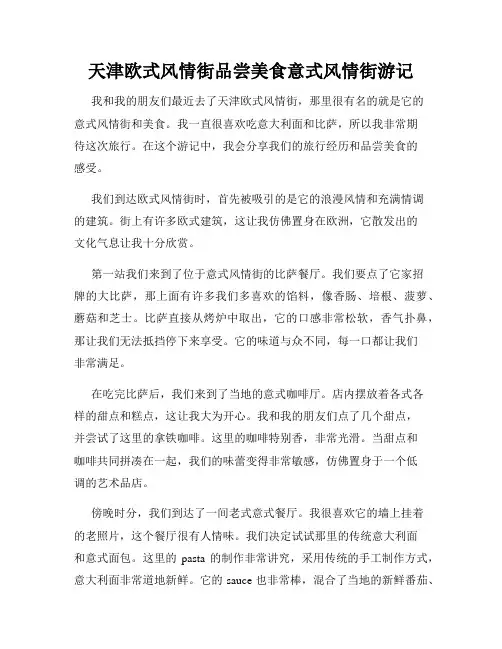 天津欧式风情街品尝美食意式风情街游记

我和我的朋友们最近去了天津欧式风情街，那里很有名的就是它的意式风情街和美食。我一直很喜欢吃意大利面和比萨，所以我非常期待这次旅行。在这个游记中，我会分享我们的旅行经历和品尝美食的感受。

我们到达欧式风情街时，首先被吸引的是它的浪漫风情和充满情调的建筑。街上有许多欧式建筑，这让我仿佛置身在欧洲，它散发出的文化气息让我十分欣赏。

第一站我们来到了位于意式风情街的比萨餐厅。我们要点了它家招牌的大比萨，那上面有许多我们多喜欢的馅料，像香肠、培根、菠萝、蘑菇和芝士。比萨直接从烤炉中取出，它的口感非常松软，香气扑鼻，那让我们无法抵挡停下来享受。它的味道与众不同，每一口都让我们非常满足。

在吃完比萨后，我们来到了当地的意式咖啡厅。店内摆放着各式各样的甜点和糕点，这让我大为开心。我和我的朋友们点了几个甜点，并尝试了这里的拿铁咖啡。这里的咖啡特别香，非常光滑。当甜点和咖啡共同拼凑在一起，我们的味蕾变得非常敏感，仿佛置身于一个低调的艺术品店。

傍晚时分，我们到达了一间老式意式餐厅。我很喜欢它的墙上挂着的老照片，这个餐厅很有人情味。我们决定试试那里的传统意大利面和意式面包。这里的 pasta 的制作非常讲究，采用传统的手工制作方式，意大利面非常道地新鲜。它的 sauce 也非常棒，混合了当地的新鲜番茄、